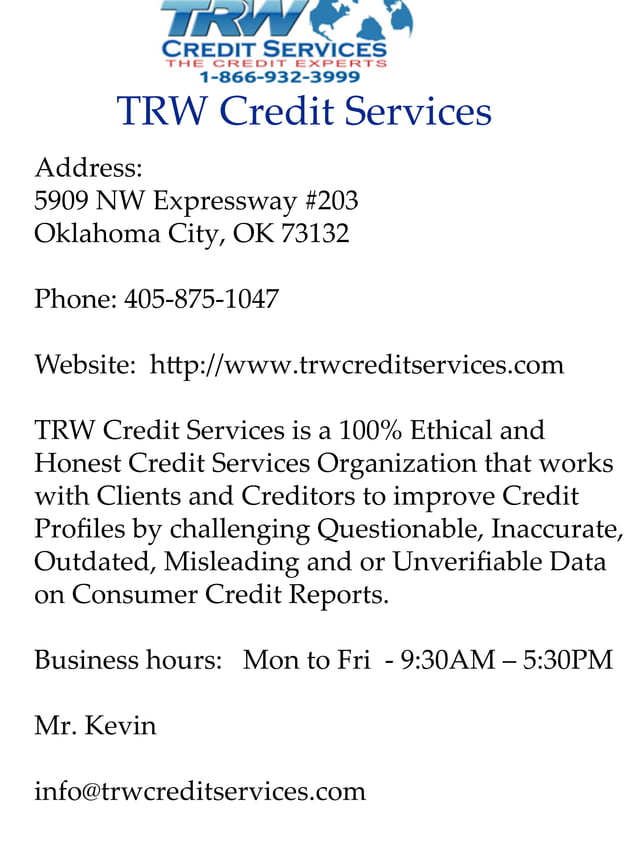 TRW
CREDIT SERVICES
THE CREDIT EXPERTS
1-866-932-3999

TRW Credit Services

Address:
5909 NW Expressway #203
Oklahoma City, OK 73132

Phone: 405-875-1047

Website: http://www.trwcreditservices.com

TRW Credit Services is a 100% Ethical and Honest Credit Services Organization that works with Clients and Creditors to improve Credit Profiles by challenging Questionable, Inaccurate, Outdated, Misleading and or Unverifiable Data on Consumer Credit Reports.

Business hours: Mon to Fri - 9:30AM – 5:30PM

Mr. Kevin

info@trwcreditservices.com